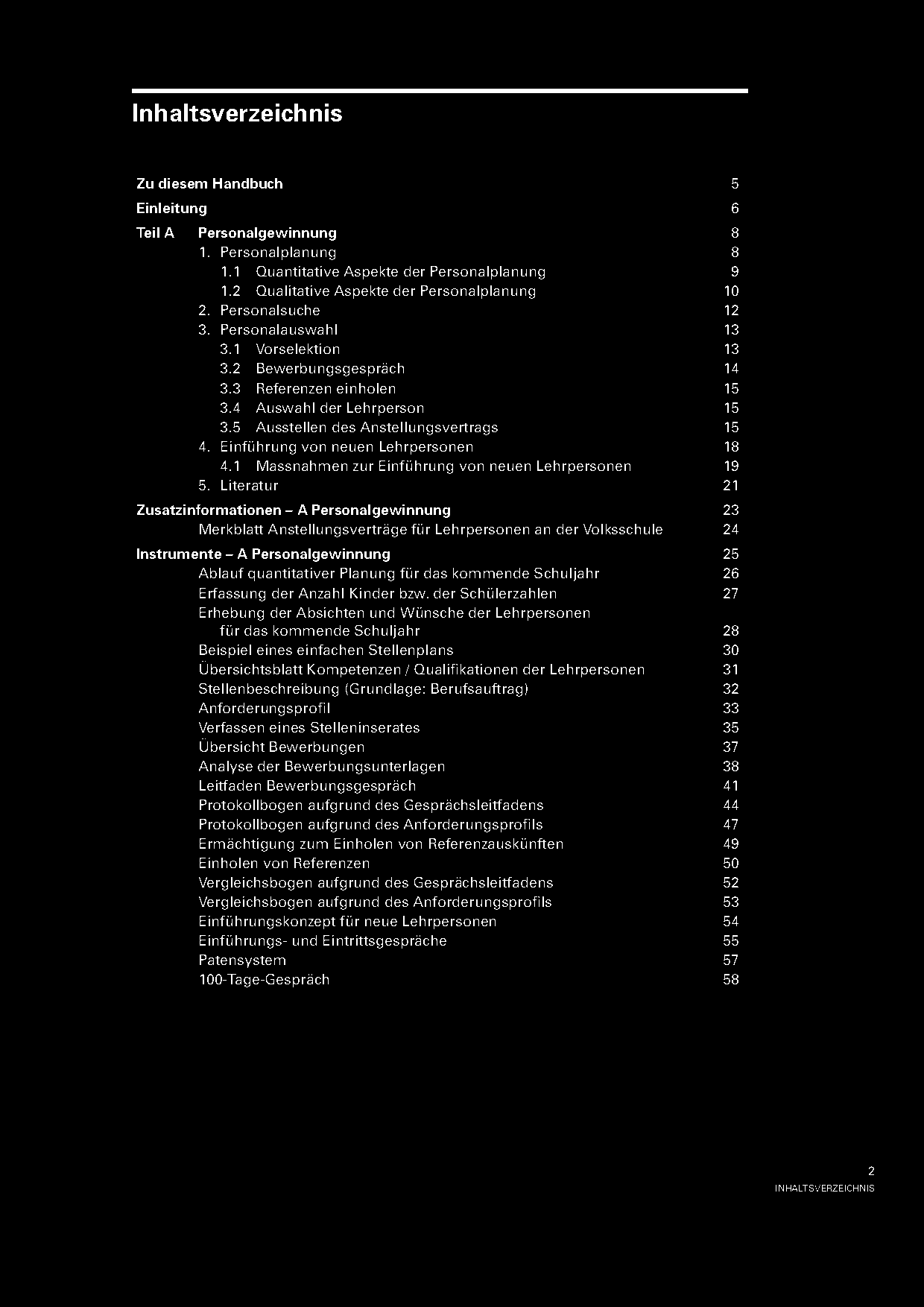 Inhaltsverzeichnis

Zu diesem Handbuch 5

Einleitung 6

Teil A Personalgewinnung 8

1. Personalplanung 8

1.1 Quantitative Aspekte der Personalplanung 9

1.2 Qualitative Aspekte der Personalplanung 10

2. Personalsuche 12

3. Personalauswahl 13

3.1 Vorselektion 13

3.2 Bewerbungsgespräch 14

3.3 Referenzen einholen 15

3.4 Auswahl der Lehrperson 15

3.5 Ausstellen des Anstellungsvertrags 15

4. Einführung von neuen Lehrpersonen 18

4.1 Massnahmen zur Einführung von neuen Lehrpersonen 19

5. Literatur 21

Zusatzinformationen – A Personalgewinnung 23

Merkblatt Anstellungsverträge für Lehrpersonen an der Volksschule 24

Instrumente – A Personalgewinnung 25

Ablauf quantitativer Planung für das kommende Schuljahr 26

Erfassung der Anzahl Kinder bzw. der Schülerzahlen 27

Erhebung der Absichten und Wünsche der Lehrpersonen für das kommende Schuljahr 28

Beispiel eines einfachen Stellenplans 30

Übersichtsblatt Kompetenzen / Qualifikationen der Lehrpersonen 31

Stellenbeschreibung (Grundlage: Berufsauftrag) 32

Anforderungsprofil 33

Verfassen eines Stelleninserates 35

Übersicht Bewerbungen 37

Analyse der Bewerbungsunterlagen 38

Leitfaden Bewerbungsgespräch 41

Protokollbogen aufgrund des Gesprächsleitfadens 44

Protokollbogen aufgrund des Anforderungsprofils 47

Ermächtigung zum Einholen von Referenzauskünften 49

Einholen von Referenzen 50

Vergleichsbogen aufgrund des Gesprächsleitfadens 52

Vergleichsbogen aufgrund des Anforderungsprofils 53

Einführungskonzept für neue Lehrpersonen 54

Einführungs- und Eintrittsgespräche 55

Patensystem 57

100-Tage-Gespräch 58

2
INHALTSVERZEICHNIS